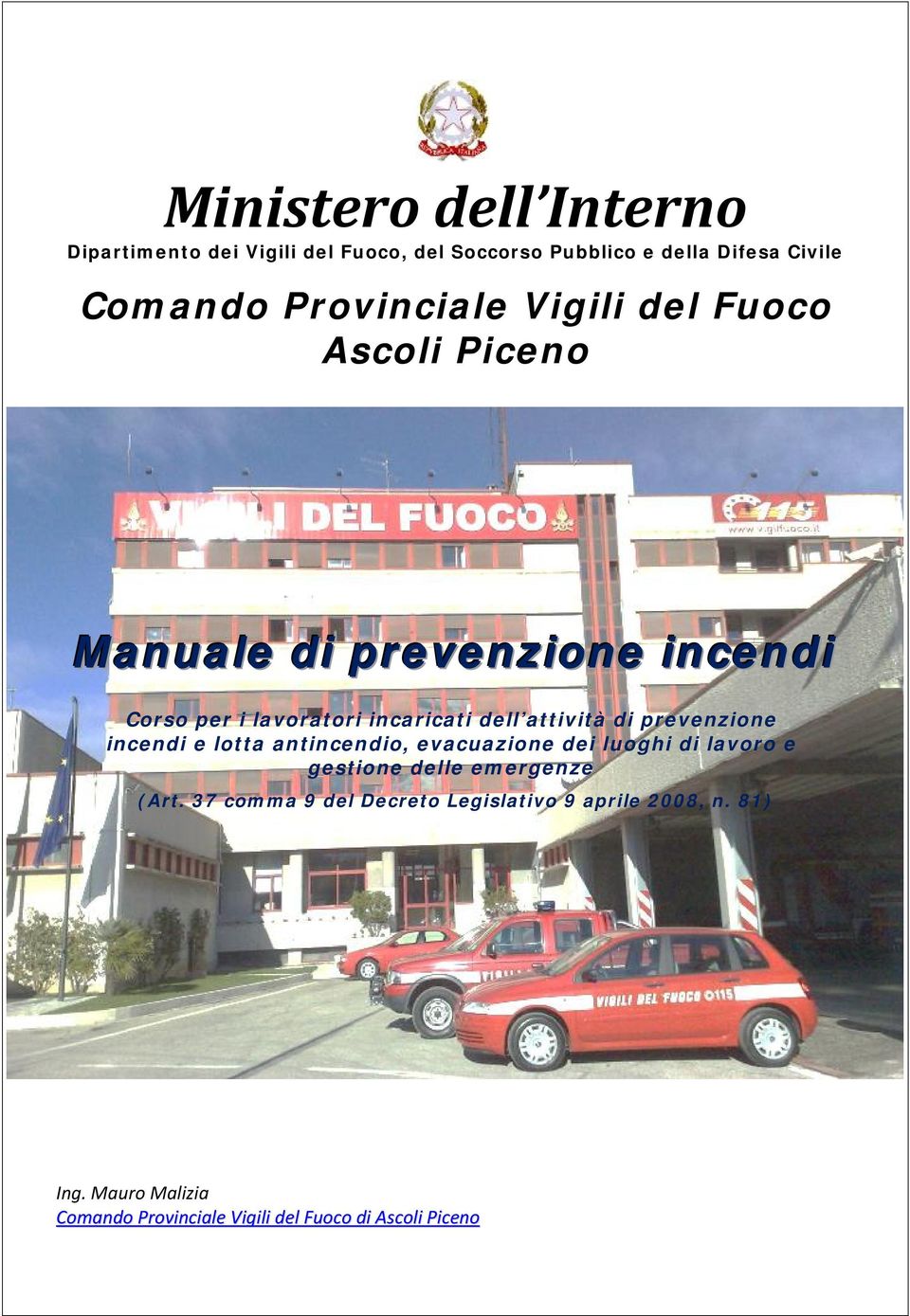 REPUBBLICA ITALIANA

Ministero dell'Interno

Dipartimento dei Vigili del Fuoco, del Soccorso Pubblico e della Difesa Civile

Comando Provinciale Vigili del Fuoco Ascoli Piceno

VIGILI DEL FUOCO

115

www.vigilfuoco.it

Manuale di prevenzione incendi

Corso per i lavoratori incaricati dell'attività di prevenzione incendi e lotta antincendio, evacuazione dei luoghi di lavoro e gestione delle emergenze

(Art. 37 comma 9 del Decreto Legislativo 9 aprile 2008, n. 81)

VIGILI DEL FUOCO 115

Ing. Mauro Malizia

Comando Provinciale Vigili del Fuoco di Ascoli Piceno